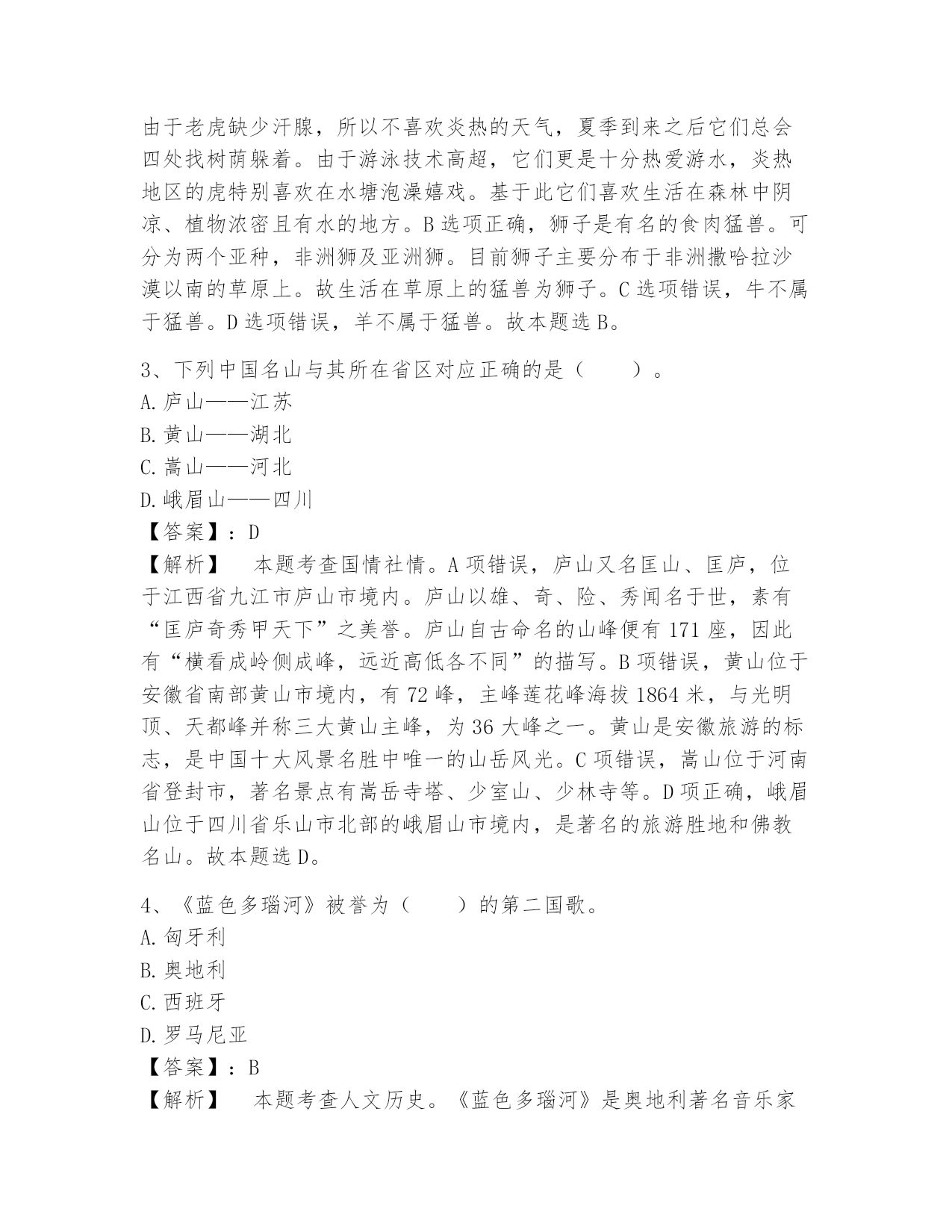 由于老虎缺少汗腺，所以不喜欢炎热的天气，夏季到来之后它们总会四处找树荫躲着。由于游泳技术高超，它们更是十分热爱游水，炎热地区的虎特别喜欢在水塘泡澡嬉戏。基于此它们喜欢生活在森林中阴凉、植物浓密且有水的地方。B 选项正确，狮子是有名的食肉猛兽。可分为两个亚种，非洲狮及亚洲狮。目前狮子主要分布于非洲撒哈拉沙漠以南的草原上。故生活在草原上的猛兽为狮子。C 选项错误，牛不属于猛兽。D 选项错误，羊不属于猛兽。故本题选 B。

3、下列中国名山与其所在省区对应正确的是（　　）。
A. 庐山——江苏
B. 黄山——湖北
C. 嵩山——河北
D. 峨眉山——四川
【答案】：D
【解析】　本题考查国情社情。A 项错误，庐山又名匡山、匡庐，位于江西省九江市庐山市境内。庐山以雄、奇、险、秀闻名于世，素有“匡庐奇秀甲天下”之美誉。庐山自古命名的山峰便有 171 座，因此有“横看成岭侧成峰，远近高低各不同”的描写。B 项错误，黄山位于安徽省南部黄山市境内，有 72 峰，主峰莲花峰海拔 1864 米，与光明顶、天都峰并称三大黄山主峰，为 36 大峰之一。黄山是安徽旅游的标志，是中国十大风景名胜中唯一的山岳风光。C 项错误，嵩山位于河南省登封市，著名景点有嵩岳寺塔、少室山、少林寺等。D 项正确，峨眉山位于四川省乐山市北部的峨眉山市境内，是著名的旅游胜地和佛教名山。故本题选 D。

4、《蓝色多瑙河》被誉为（　　）的第二国歌。
A. 匈牙利
B. 奥地利
C. 西班牙
D. 罗马尼亚
【答案】：B
【解析】　本题考查人文历史。《蓝色多瑙河》是奥地利著名音乐家